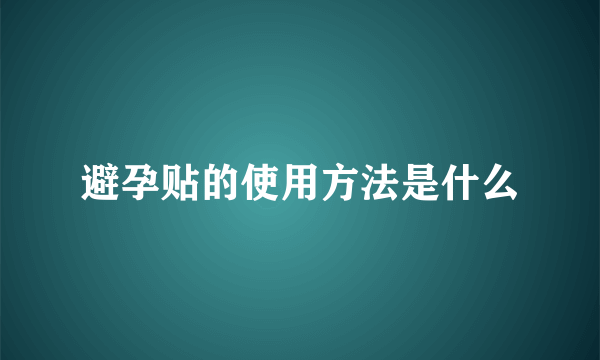 避孕贴的使用方法是什么